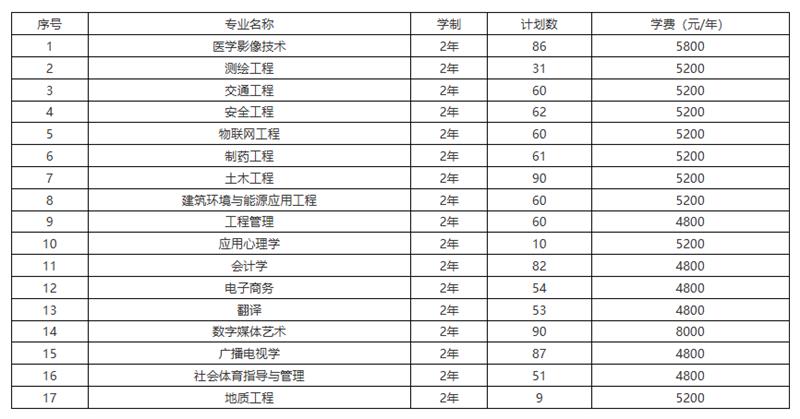 | 序号 | 专业名称 | 学制 | 计划数 | 学费（元/年） |
|---|---|---|---|---|
| 1 | 医学影像技术 | 2年 | 86 | 5800 |
| 2 | 测绘工程 | 2年 | 31 | 5200 |
| 3 | 交通工程 | 2年 | 60 | 5200 |
| 4 | 安全工程 | 2年 | 62 | 5200 |
| 5 | 物联网工程 | 2年 | 60 | 5200 |
| 6 | 制药工程 | 2年 | 61 | 5200 |
| 7 | 土木工程 | 2年 | 90 | 5200 |
| 8 | 建筑环境与能源应用工程 | 2年 | 60 | 5200 |
| 9 | 工程管理 | 2年 | 60 | 4800 |
| 10 | 应用心理学 | 2年 | 10 | 5200 |
| 11 | 会计学 | 2年 | 82 | 4800 |
| 12 | 电子商务 | 2年 | 54 | 4800 |
| 13 | 翻译 | 2年 | 53 | 4800 |
| 14 | 数字媒体艺术 | 2年 | 90 | 8000 |
| 15 | 广播电视学 | 2年 | 87 | 4800 |
| 16 | 社会体育指导与管理 | 2年 | 51 | 4800 |
| 17 | 地质工程 | 2年 | 9 | 5200 |